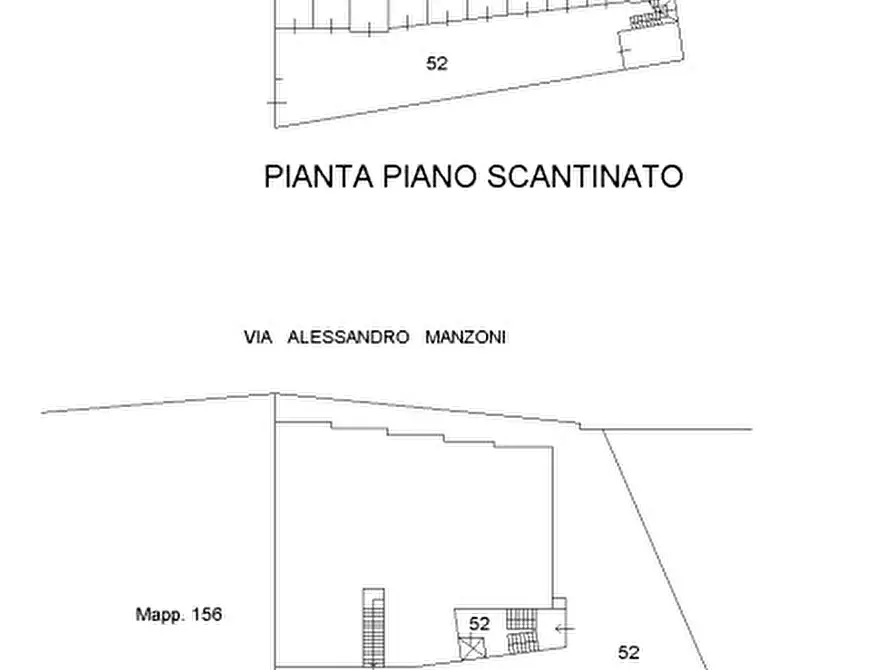 52

PIANTA PIANO SCANTINATO

VIA ALESSANDRO MANZONI

Mapp. 156

52

52